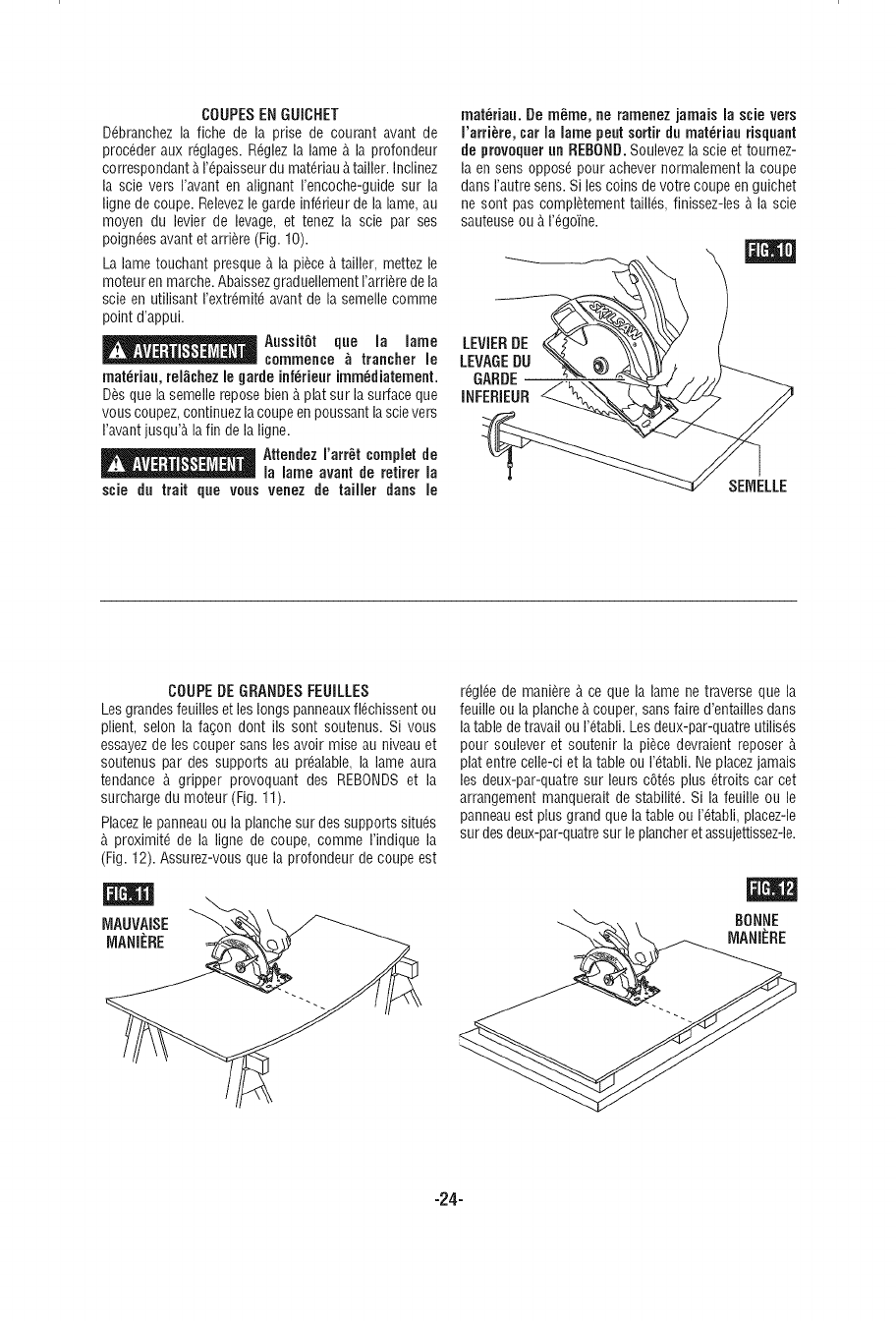 COUPES EN GUICHET

Débranchez la fiche de la prise de courant avant de procéder aux réglages. Réglez la lame à la profondeur correspondant à l'épaisseur du matériau à tailler. Inclinez la scie vers l'avant en alignant l'encoche-guide sur la ligne de coupe. Relevez le garde inférieur de la lame, au moyen du levier de levage, et tenez la scie par ses poignées avant et arrière (Fig. 10).

La lame touchant presque à la pièce à tailler, mettez le moteur en marche. Abaissez graduellement l'arrière de la scie en utilisant l'extrémité avant de la semelle comme point d'appui.

AVERTISSEMENT Aussitôt que la lame commence à trancher le matériau, relâchez le garde inférieur immédiatement. Dès que la semelle repose bien à plat sur la surface que vous coupez, continuez la coupe en poussant la scie vers l'avant jusqu'à la fin de la ligne.

AVERTISSEMENT Attendez l'arrêt complet de la lame avant de retirer la scie du trait que vous venez de tailler dans le matériau. De même, ne ramenez jamais la scie vers l'arrière, car la lame peut sortir du matériau risquant de provoquer un REBOND. Soulevez la scie et tournez-la en sens opposé pour achever normalement la coupe dans l'autre sens. Si les coins de votre coupe en guichet ne sont pas complètement taillés, finissez-les à la scie sauteuse ou à l'égoïne.

FIG. 10

SKILSAW

LEVIER DE LEVAGE DU GARDE INFERIEUR

SEMELLE

COUPE DE GRANDES FEUILLES

Les grandes feuilles et les longs panneaux fléchissent ou plient, selon la façon dont ils sont soutenus. Si vous essayez de les couper sans les avoir mise au niveau et soutenus par des supports au préalable, la lame aura tendance à gripper provoquant des REBONDS et la surcharge du moteur (Fig. 11).

Placez le panneau ou la planche sur des supports situés à proximité de la ligne de coupe, comme l'indique la (Fig. 12). Assurez-vous que la profondeur de coupe est réglée de manière à ce que la lame ne traverse que la feuille ou la planche à couper, sans faire d'entailles dans la table de travail ou l'établi. Les deux-par-quatre utilisés pour soulever et soutenir la pièce devraient reposer à plat entre celle-ci et la table ou l'établi. Ne placez jamais les deux-par-quatre sur leurs côtés plus étroits car cet arrangement manquerait de stabilité. Si la feuille ou le panneau est plus grand que la table ou l'établi, placez-le sur des deux-par-quatre sur le plancher et assujettissez-le.

FIG. 11

MAUVAISE MANIÈRE

FIG. 12

BONNE MANIÈRE

-24-